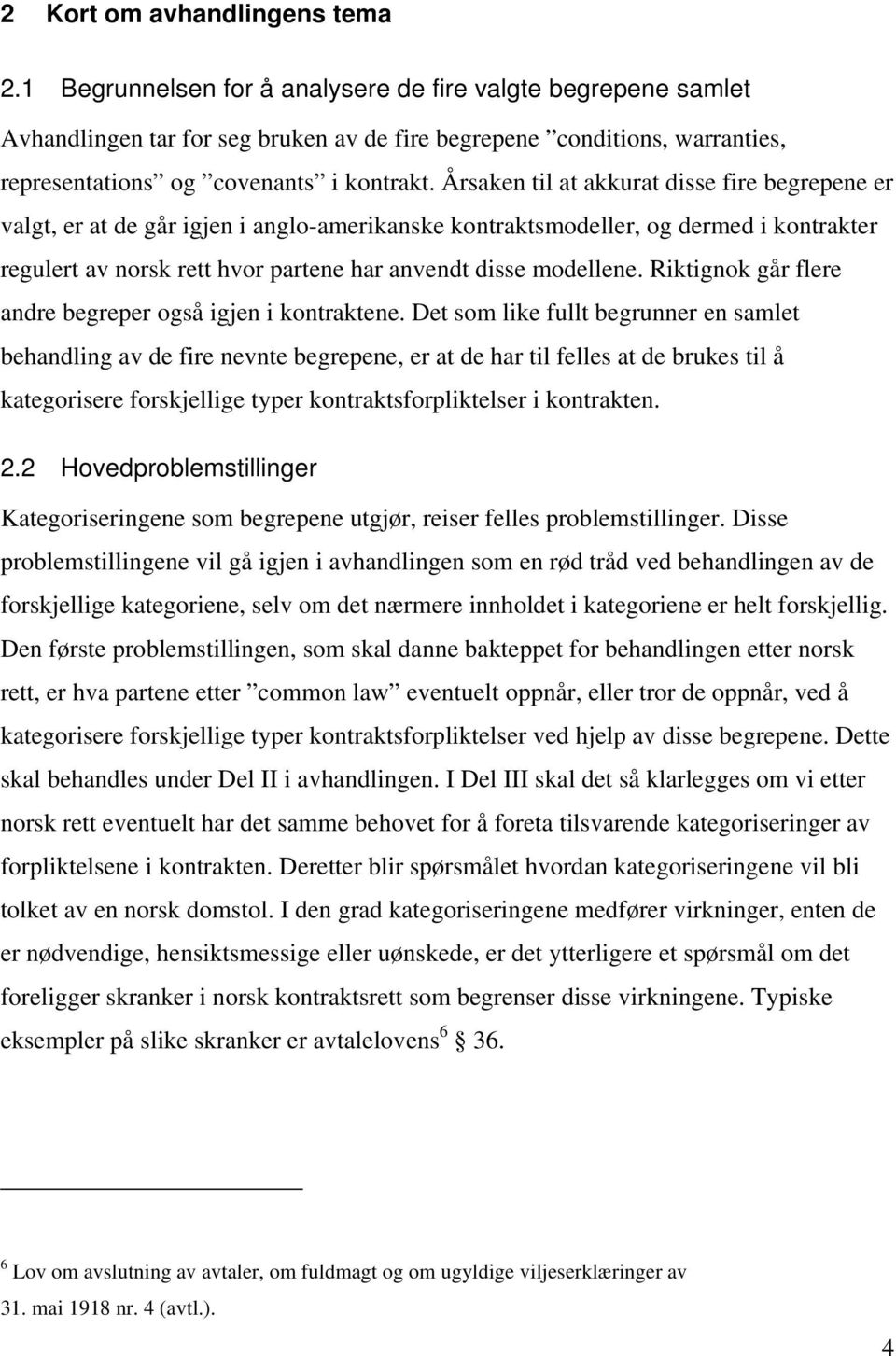 2 Kort om avhandlingens tema

2.1 Begrunnelsen for å analysere de fire valgte begrepene samlet

Avhandlingen tar for seg bruken av de fire begrepene ”conditions, warranties, representations” og ”covenants” i kontrakt. Årsaken til at akkurat disse fire begrepene er valgt, er at de går igjen i anglo-amerikanske kontraktsmodeller, og dermed i kontrakter regulert av norsk rett hvor partene har anvendt disse modellene. Riktignok går flere andre begreper også igjen i kontraktene. Det som like fullt begrunner en samlet behandling av de fire nevnte begrepene, er at de har til felles at de brukes til å kategorisere forskjellige typer kontraktsforpliktelser i kontrakten.

2.2 Hovedproblemstillinger

Kategoriseringene som begrepene utgjør, reiser felles problemstillinger. Disse problemstillingene vil gå igjen i avhandlingen som en rød tråd ved behandlingen av de forskjellige kategoriene, selv om det nærmere innholdet i kategoriene er helt forskjellig. Den første problemstillingen, som skal danne bakteppet for behandlingen etter norsk rett, er hva partene etter ”common law” eventuelt oppnår, eller tror de oppnår, ved å kategorisere forskjellige typer kontraktsforpliktelser ved hjelp av disse begrepene. Dette skal behandles under Del II i avhandlingen. I Del III skal det så klarlegges om vi etter norsk rett eventuelt har det samme behovet for å foreta tilsvarende kategoriseringer av forpliktelsene i kontrakten. Deretter blir spørsmålet hvordan kategoriseringene vil bli tolket av en norsk domstol. I den grad kategoriseringene medfører virkninger, enten de er nødvendige, hensiktsmessige eller uønskede, er det ytterligere et spørsmål om det foreligger skranker i norsk kontraktsrett som begrenser disse virkningene. Typiske eksempler på slike skranker er avtalelovens$^6$ § 36.

$^6$ Lov om avslutning av avtaler, om fuldmagt og om ugyldige viljeserklæringer av 31. mai 1918 nr. 4 (avtl.).

4